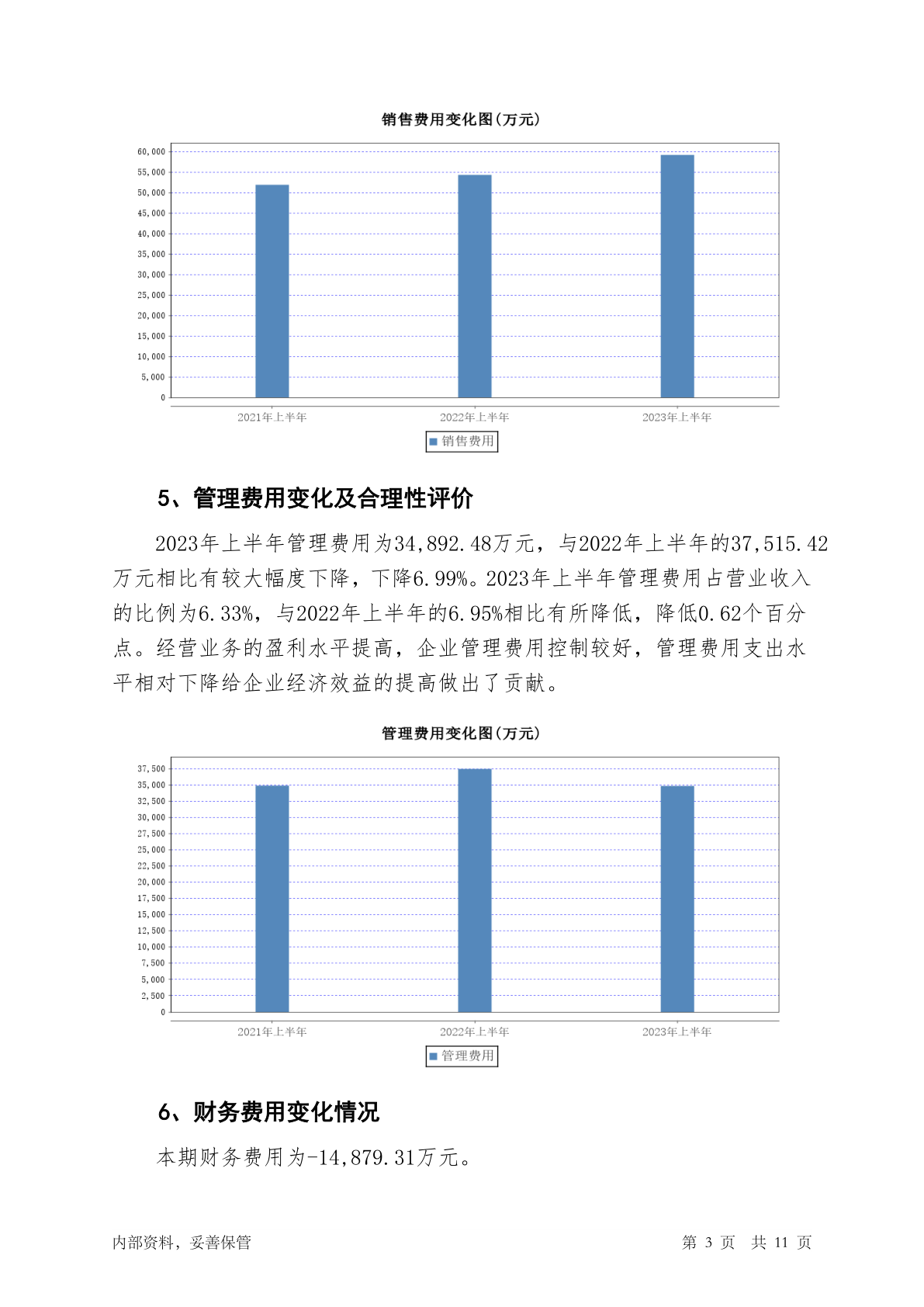 销售费用变化图(万元)

60,000
55,000
50,000
45,000
40,000
35,000
30,000
25,000
20,000
15,000
10,000
5,000
0

2021年上半年
2022年上半年
2023年上半年

销售费用

5、管理费用变化及合理性评价

2023年上半年管理费用为34,892.48万元，与2022年上半年的37,515.42万元相比有较大幅度下降，下降6.99%。2023年上半年管理费用占营业收入的比例为6.33%，与2022年上半年的6.95%相比有所降低，降低0.62个百分点。经营业务的盈利水平提高，企业管理费用控制较好，管理费用支出水平相对下降给企业经济效益的提高做出了贡献。

管理费用变化图(万元)

37,500
35,000
32,500
30,000
27,500
25,000
22,500
20,000
17,500
15,000
12,500
10,000
7,500
5,000
2,500
0

2021年上半年
2022年上半年
2023年上半年

管理费用

6、财务费用变化情况

本期财务费用为-14,879.31万元。

内部资料，妥善保管

第 3 页　共 11 页